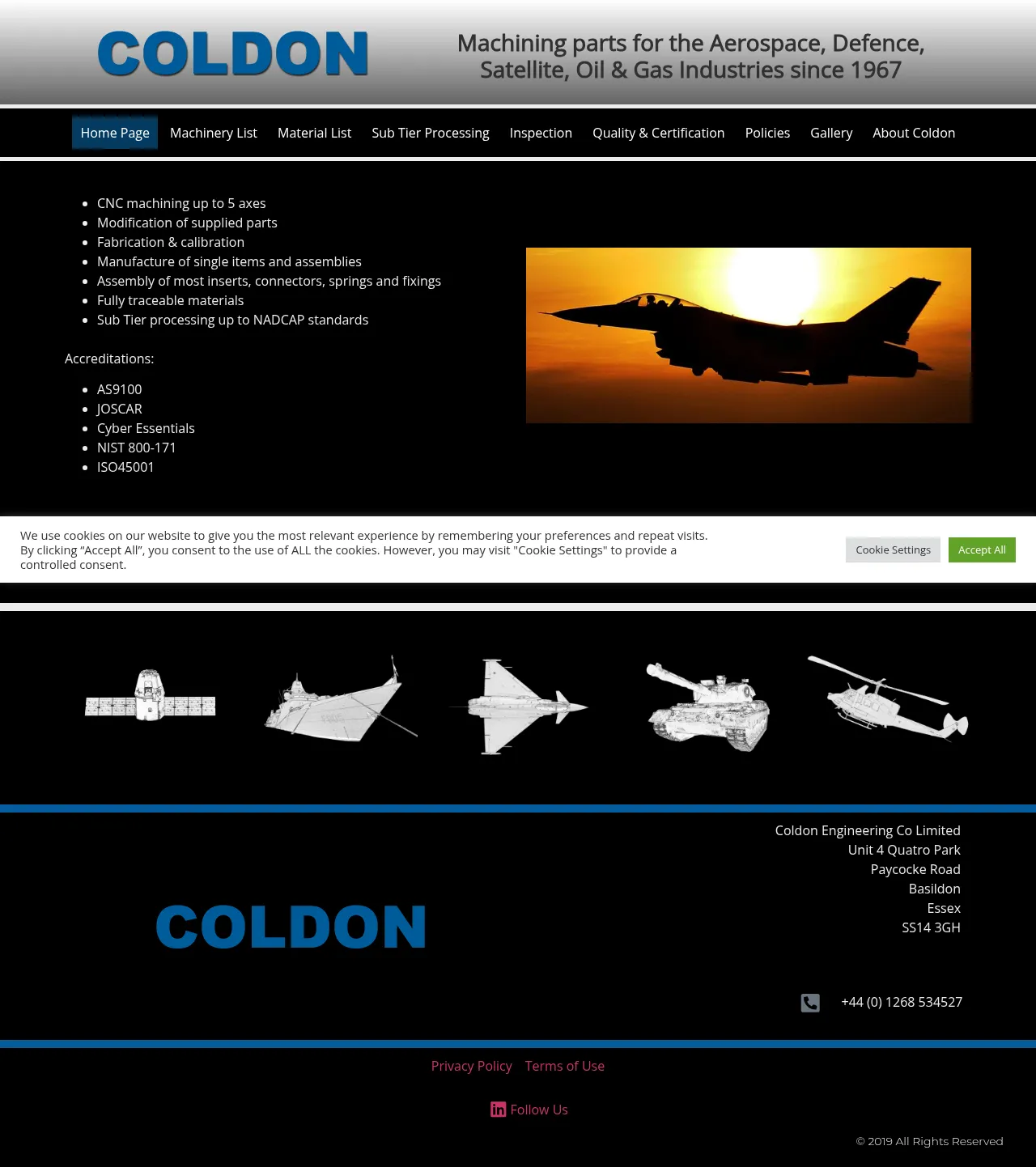 COLDON

Machining parts for the Aerospace, Defence, Satellite, Oil & Gas Industries since 1967

Home Page Machinery List Material List Sub Tier Processing Inspection Quality & Certification Policies Gallery About Coldon

- CNC machining up to 5 axes
- Modification of supplied parts
- Fabrication & calibration
- Manufacture of single items and assemblies
- Assembly of most inserts, connectors, springs and fixings
- Fully traceable materials
- Sub Tier processing up to NADCAP standards

Accreditations:

- AS9100
- JOSCAR
- Cyber Essentials
- NIST 800-171
- ISO45001

We use cookies on our website to give you the most relevant experience by remembering your preferences and repeat visits. By clicking “Accept All”, you consent to the use of ALL the cookies. However, you may visit "Cookie Settings" to provide a controlled consent.

Cookie Settings Accept All

COLDON

Coldon Engineering Co Limited
Unit 4 Quatro Park
Paycocke Road
Basildon
Essex
SS14 3GH

+44 (0) 1268 534527

Privacy Policy Terms of Use

Follow Us

© 2019 All Rights Reserved